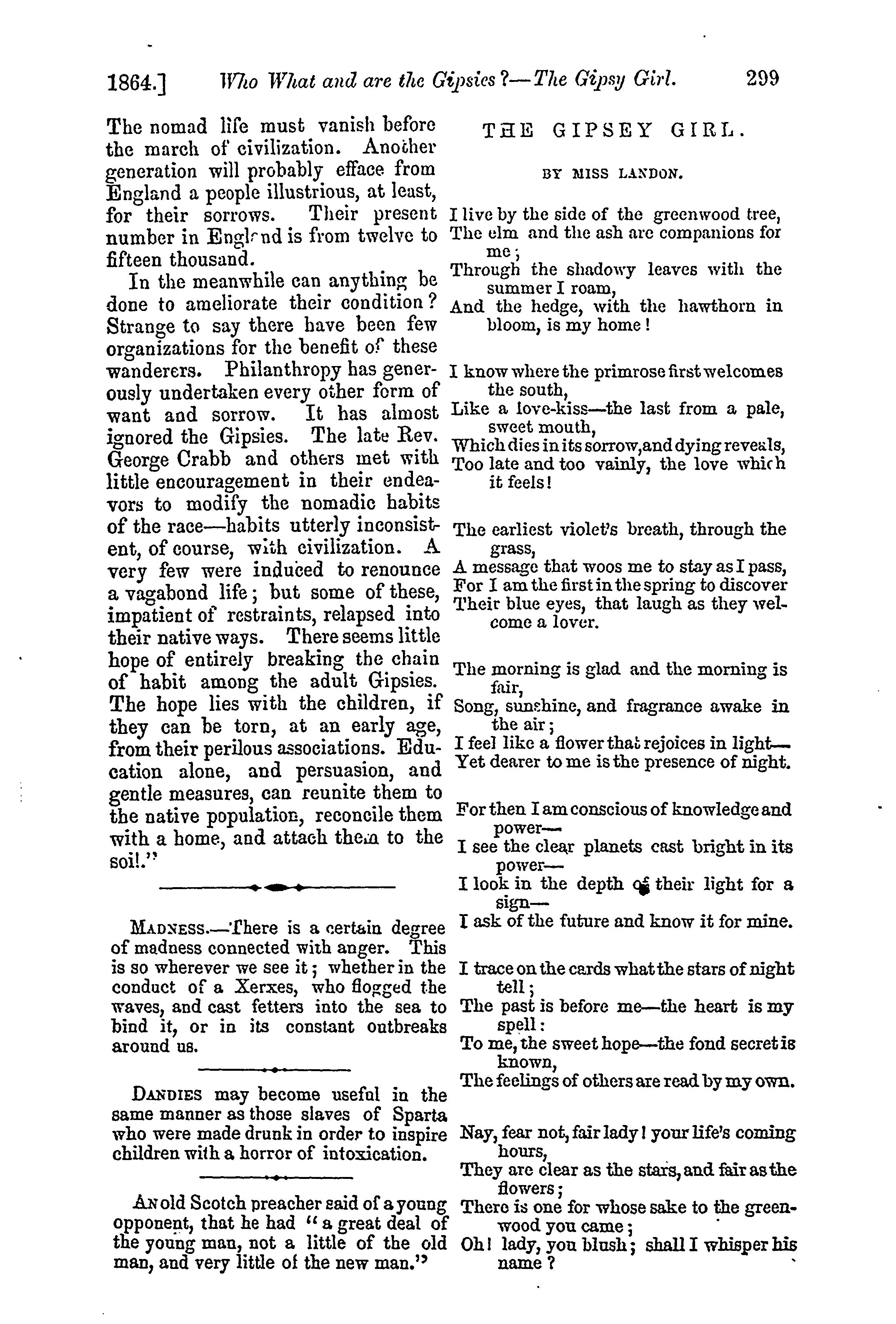 1864.] Who What and are the Gipsies?—The Gipsy Girl. 299

The nomad life must vanish before the march of civilization. Another generation will probably efface from England a people illustrious, at least, for their sorrows. Their present number in England is from twelve to fifteen thousand.

In the meanwhile can anything be done to ameliorate their condition? Strange to say there have been few organizations for the benefit of these wanderers. Philanthropy has generously undertaken every other form of want and sorrow. It has almost ignored the Gipsies. The late Rev. George Crabb and others met with little encouragement in their endeavors to modify the nomadic habits of the race—habits utterly inconsistent, of course, with civilization. A very few were induced to renounce a vagabond life; but some of these, impatient of restraints, relapsed into their native ways. There seems little hope of entirely breaking the chain of habit among the adult Gipsies. The hope lies with the children, if they can be torn, at an early age, from their perilous associations. Education alone, and persuasion, and gentle measures, can reunite them to the native population, reconcile them with a home, and attach them to the soil."

MADNESS.—There is a certain degree of madness connected with anger. This is so wherever we see it; whether in the conduct of a Xerxes, who flogged the waves, and cast fetters into the sea to bind it, or in its constant outbreaks around us.

DANDIES may become useful in the same manner as those slaves of Sparta who were made drunk in order to inspire children with a horror of intoxication.

AN old Scotch preacher said of a young opponent, that he had "a great deal of the young man, not a little of the old man, and very little of the new man."

THE GIPSEY GIRL.

BY MISS LANDON.

I live by the side of the greenwood tree,
The elm and the ash are companions for me;
Through the shadowy leaves with the summer I roam,
And the hedge, with the hawthorn in bloom, is my home!

I know where the primrose first welcomes the south,
Like a love-kiss—the last from a pale, sweet mouth,
Which dies in its sorrow, and dying reveals,
Too late and too vainly, the love which it feels!

The earliest violet's breath, through the grass,
A message that woos me to stay as I pass,
For I am the first in the spring to discover
Their blue eyes, that laugh as they welcome a lover.

The morning is glad and the morning is fair,
Song, sunshine, and fragrance awake in the air;
I feel like a flower that rejoices in light—
Yet dearer to me is the presence of night.

For then I am conscious of knowledge and power—
I see the clear planets cast bright in its power—
I look in the depth of their light for a sign—
I ask of the future and know it for mine.

I trace on the cards what the stars of night tell;
The past is before me—the heart is my spell:
To me, the sweet hope—the fond secret is known,
The feelings of others are read by my own.

Nay, fear not, fair lady! your life's coming hours,
They are clear as the stars, and fair as the flowers;
There is one for whose sake to the greenwood you came;
Oh! lady, you blush; shall I whisper his name?